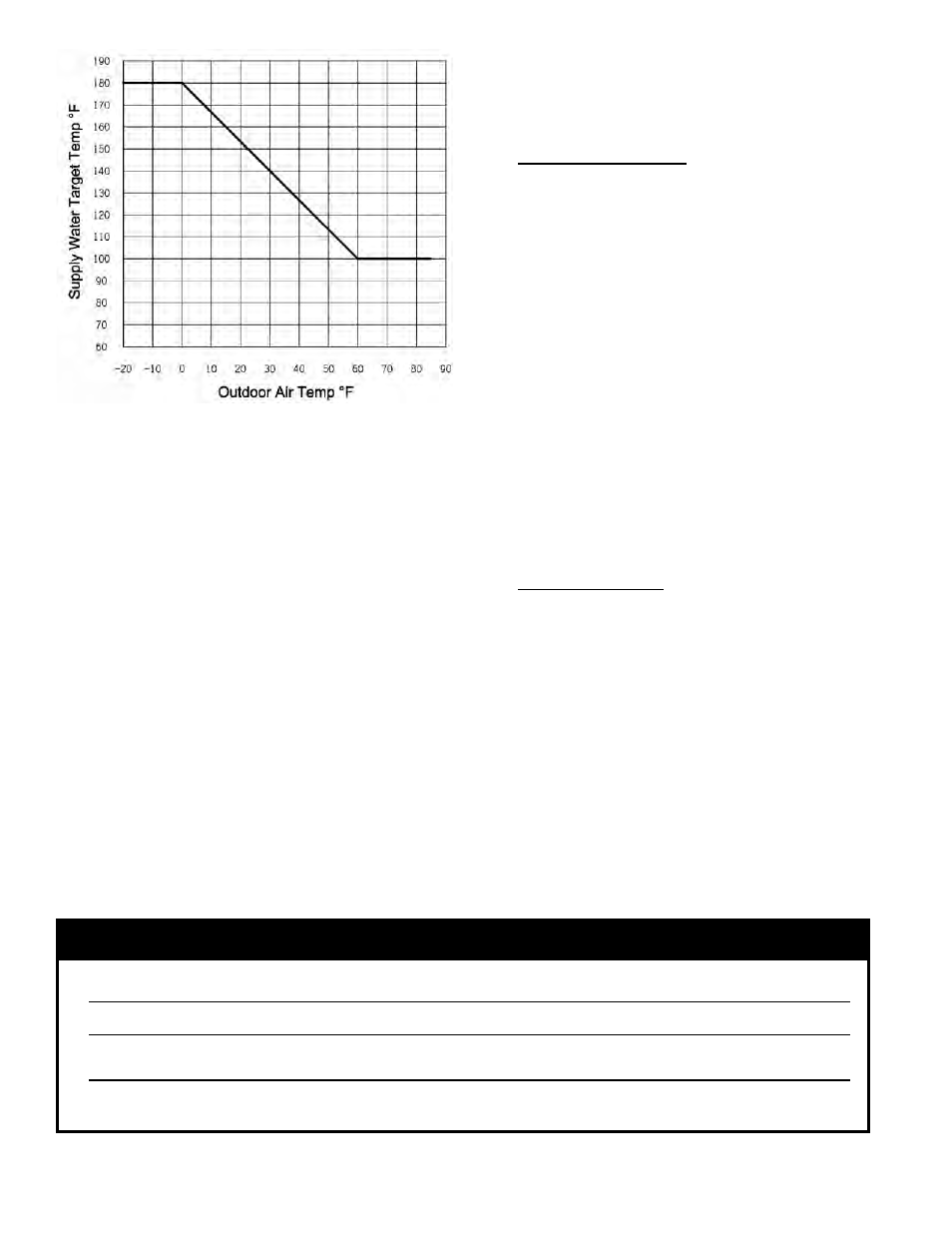 190
180
170
160
150
140
130
120
110
100
90
80
70
60

Supply Water Target Temp °F

-20 -10 0 10 20 30 40 50 60 70 80 90

Outdoor Air Temp °F